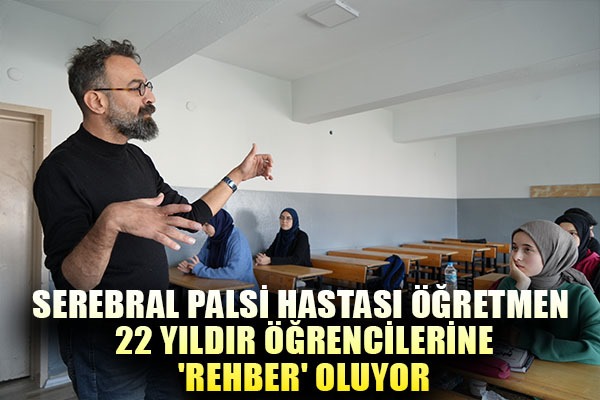 SEREBRAL PALSİ HASTASI ÖĞRETMEN 22 YILDIR ÖĞRENCİLERİNE 'REHBER' OLUYOR